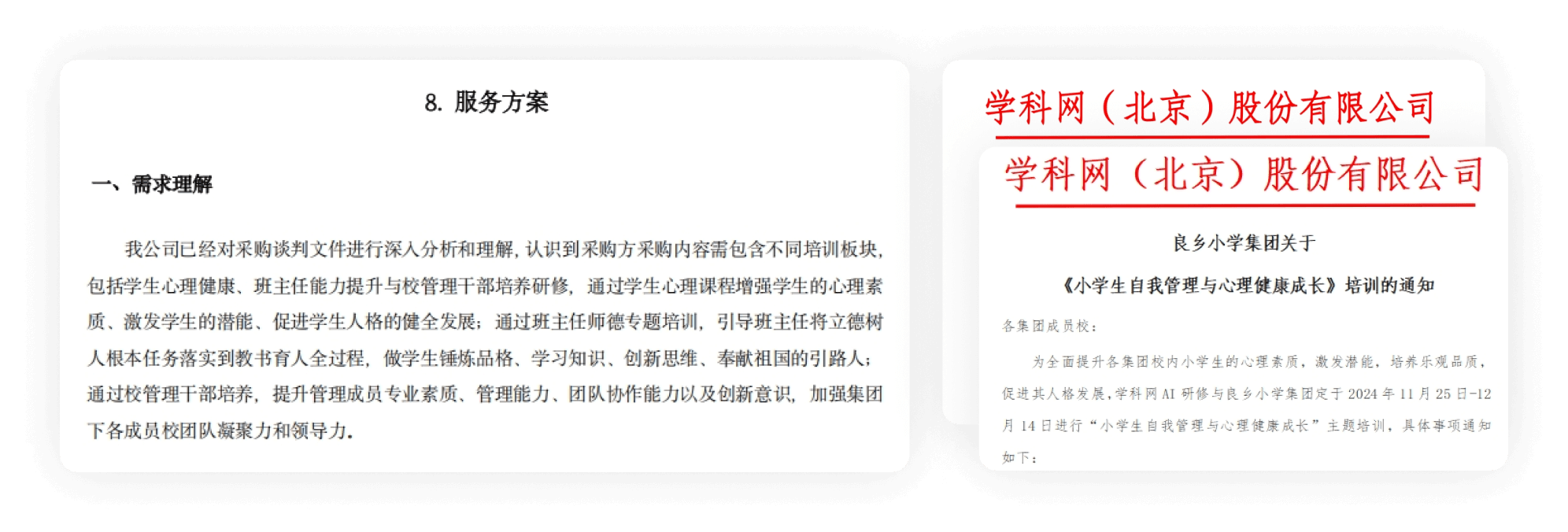 8. 服务方案

一、需求理解

我公司已经对采购谈判文件进行深入分析和理解，认识到采购方采购内容需包含不同培训板块，包括学生心理健康、班主任能力提升与校管理干部培养研修，通过学生心理课程增强学生的心理素质、激发学生的潜能、促进学生人格的健全发展；通过班主任师德专题培训，引导班主任将立德树人根本任务落实到教书育人全过程，做学生锤炼品格、学习知识、创新思维、奉献祖国的引路人；通过校管理干部培养，提升管理成员专业素质、管理能力、团队协作能力以及创新意识，加强集团下各成员校团队凝聚力和领导力。

学科网（北京）股份有限公司

学科网（北京）股份有限公司

良乡小学集团关于

《小学生自我管理与心理健康成长》培训的通知

各集团成员校：

为全面提升各集团校内小学生的心理素质，激发潜能，培养乐观品质，促进其人格发展，学科网AI研修与良乡小学集团定于2024年11月25日-12月14日进行“小学生自我管理与心理健康成长”主题培训，具体事项通知如下：